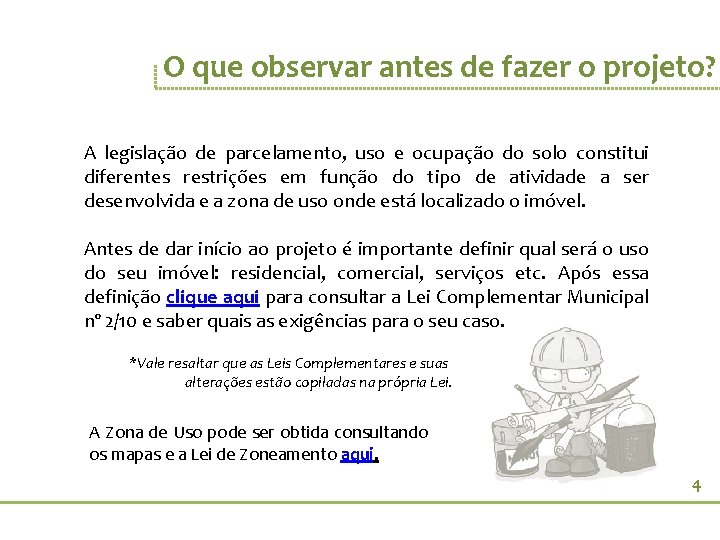 O que observar antes de fazer o projeto?

A legislação de parcelamento, uso e ocupação do solo constitui diferentes restrições em função do tipo de atividade a ser desenvolvida e a zona de uso onde está localizado o imóvel.

Antes de dar início ao projeto é importante definir qual será o uso do seu imóvel: residencial, comercial, serviços etc. Após essa definição clique aqui para consultar a Lei Complementar Municipal nº 2/10 e saber quais as exigências para o seu caso.

*Vale resaltar que as Leis Complementares e suas alterações estão copiladas na própria Lei.

A Zona de Uso pode ser obtida consultando os mapas e a Lei de Zoneamento aqui.

4